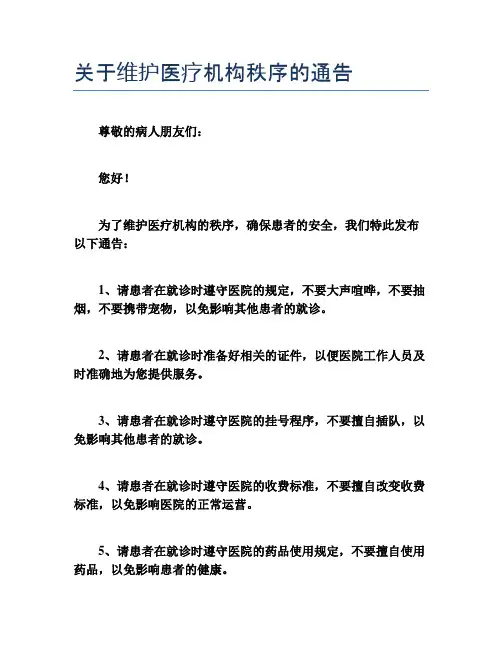 关于维护医疗机构秩序的通告

尊敬的病人朋友们：

您好！

为了维护医疗机构的秩序，确保患者的安全，我们特此发布以下通告：

1、请患者在就诊时遵守医院的规定，不要大声喧哗，不要抽烟，不要携带宠物，以免影响其他患者的就诊。

2、请患者在就诊时准备好相关的证件，以便医院工作人员及时准确地为您提供服务。

3、请患者在就诊时遵守医院的挂号程序，不要擅自插队，以免影响其他患者的就诊。

4、请患者在就诊时遵守医院的收费标准，不要擅自改变收费标准，以免影响医院的正常运营。

5、请患者在就诊时遵守医院的药品使用规定，不要擅自使用药品，以免影响患者的健康。